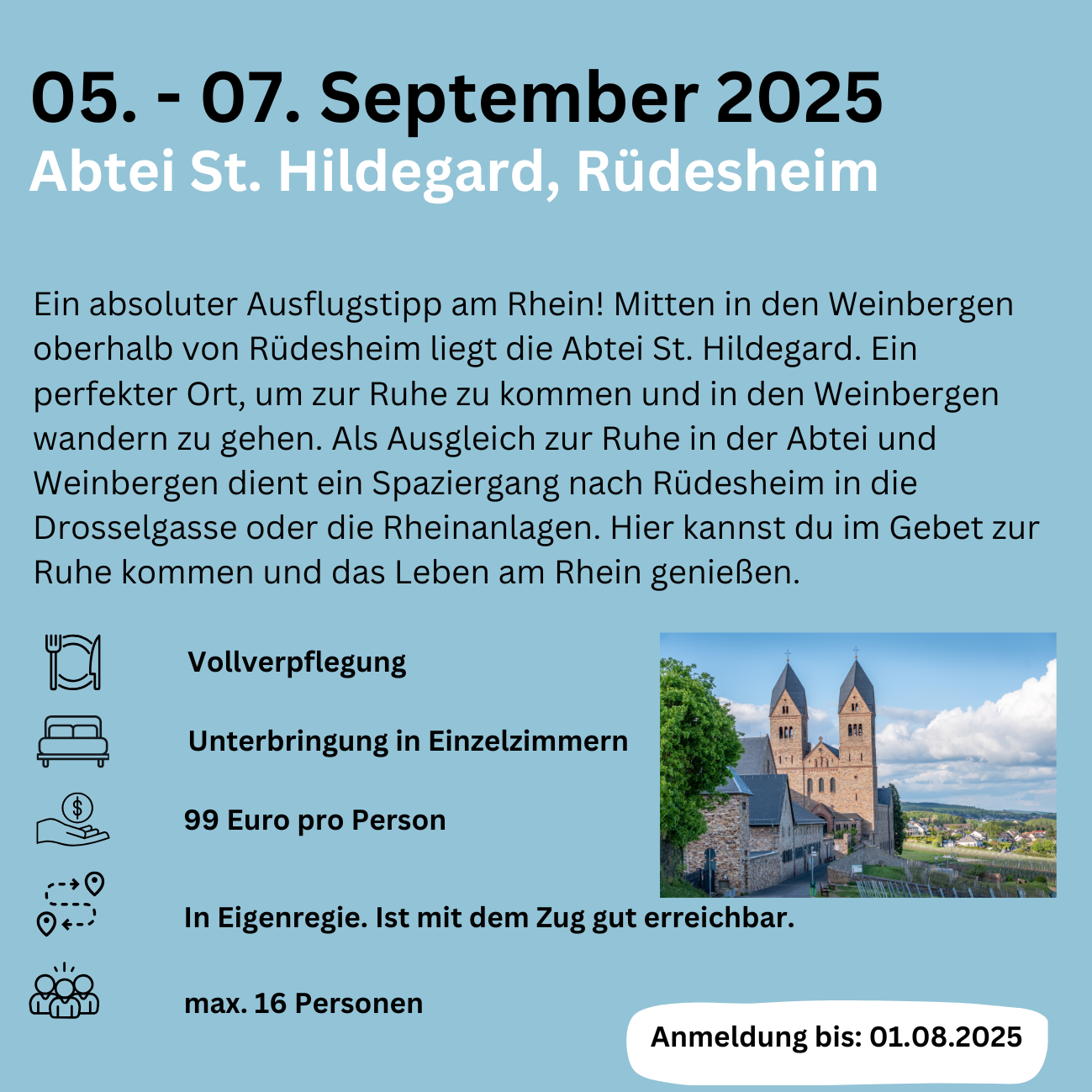 05. - 07. September 2025
Abtei St. Hildegard, Rüdesheim

Ein absoluter Ausflugstipp am Rhein! Mitten in den Weinbergen oberhalb von Rüdesheim liegt die Abtei St. Hildegard. Ein perfekter Ort, um zur Ruhe zu kommen und in den Weinbergen wandern zu gehen. Als Ausgleich zur Ruhe in der Abtei und Weinbergen dient ein Spaziergang nach Rüdesheim in die Drosselgasse oder die Rheinanlagen. Hier kannst du im Gebet zur Ruhe kommen und das Leben am Rhein genießen.

Vollverpflegung

Unterbringung in Einzelzimmern

99 Euro pro Person

In Eigenregie. Ist mit dem Zug gut erreichbar.

max. 16 Personen

Anmeldung bis: 01.08.2025